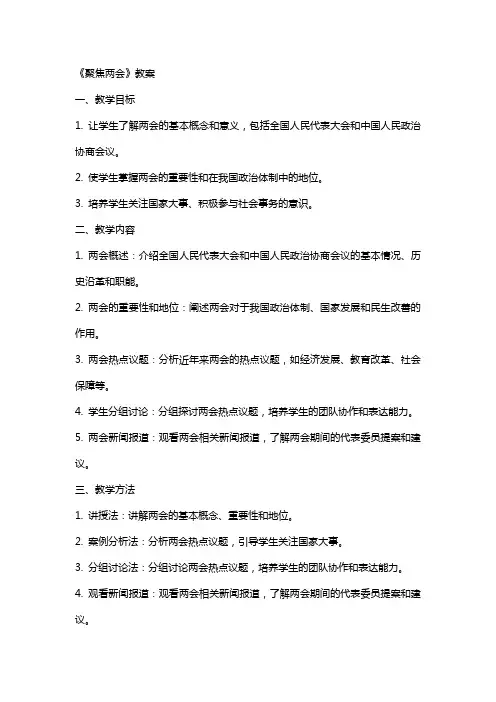 《聚焦两会》教案

一、教学目标

1. 让学生了解两会的基本概念和意义，包括全国人民代表大会和中国人民政治协商会议。

2. 使学生掌握两会的重要性和在我国政治体制中的地位。

3. 培养学生关注国家大事、积极参与社会事务的意识。

二、教学内容

1. 两会概述：介绍全国人民代表大会和中国人民政治协商会议的基本情况、历史沿革和职能。

2. 两会的重要性和地位：阐述两会对于我国政治体制、国家发展和民生改善的作用。

3. 两会热点议题：分析近年来两会的热点议题，如经济发展、教育改革、社会保障等。

4. 学生分组讨论：分组探讨两会热点议题，培养学生的团队协作和表达能力。

5. 两会新闻报道：观看两会相关新闻报道，了解两会期间的代表委员提案和建议。

三、教学方法

1. 讲授法：讲解两会的基本概念、重要性和地位。

2. 案例分析法：分析两会热点议题，引导学生关注国家大事。

3. 分组讨论法：分组讨论两会热点议题，培养学生的团队协作和表达能力。

4. 观看新闻报道：观看两会相关新闻报道，了解两会期间的代表委员提案和建议。